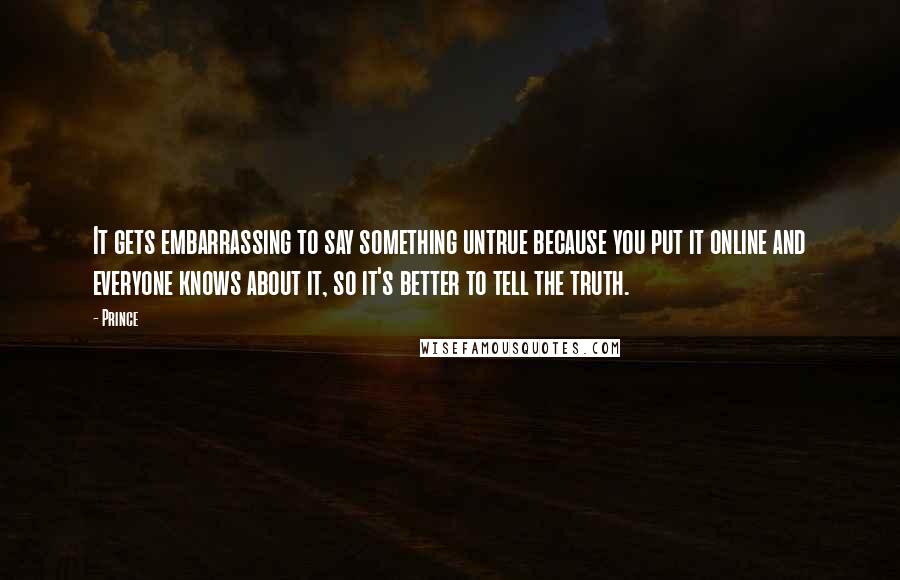 It gets embarrassing to say something untrue because you put it online and everyone knows about it, so it's better to tell the truth.

- Prince

WISEFAMOUSQUOTES.COM